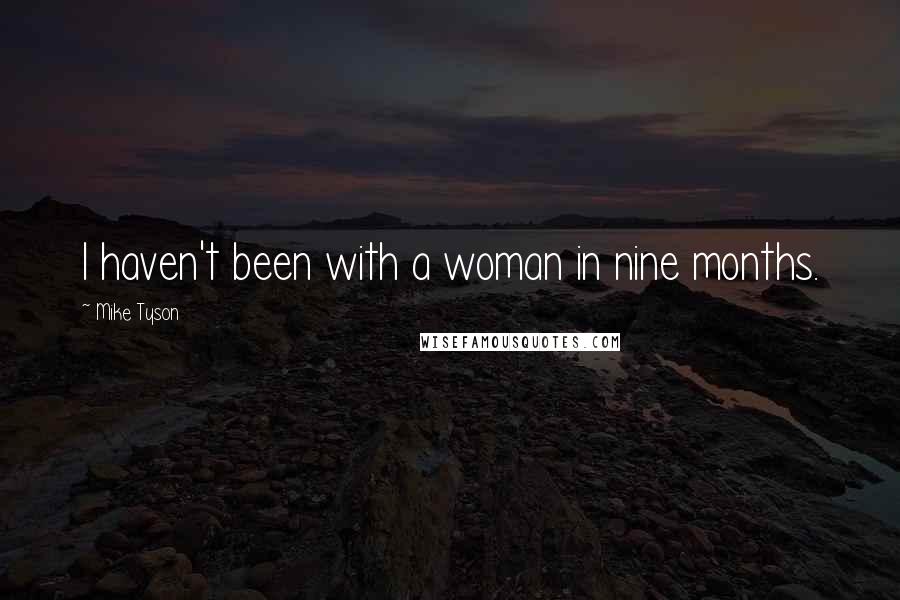 I haven't been with a woman in nine months.

~ Mike Tyson

WISEFAMOUSQUOTES.COM